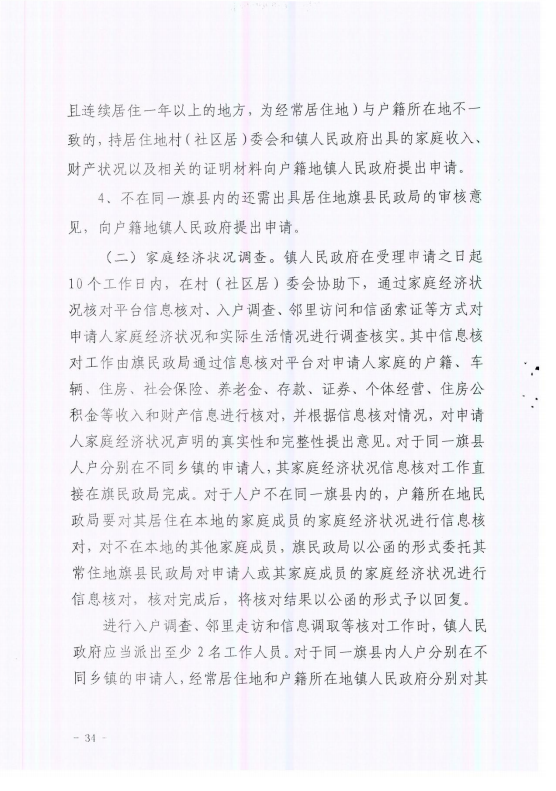 且连续居住一年以上的地方，为经常居住地）与户籍所在地不一致的，持居住地村（社区居）委会和镇人民政府出具的家庭收入、财产状况以及相关的证明材料向户籍地镇人民政府提出申请。

4、不在同一旗县内的还需出具居住地旗县民政局的审核意见，向户籍地镇人民政府提出申请。

（二）家庭经济状况调查。镇人民政府在受理申请之日起10个工作日内，在村（社区居）委会协助下，通过家庭经济状况核对平台信息核对、入户调查、邻里访问和信函索证等方式对申请人家庭经济状况和实际生活情况进行调查核实。其中信息核对工作由旗民政局通过信息核对平台对申请人家庭的户籍、车辆、住房、社会保险、养老金、存款、证券、个体经营、住房公积金等收入和财产信息进行核对，并根据信息核对情况，对申请人家庭经济状况声明的真实性和完整性提出意见。对于同一旗县人户分别在不同乡镇的申请人，其家庭经济状况信息核对工作直接在旗民政局完成。对于人户不在同一旗县内的，户籍所在地民政局要对其居住在本地的家庭成员的家庭经济状况进行信息核对，对不在本地的其他家庭成员，旗民政局以公函的形式委托其常住地旗县民政局对申请人或其家庭成员的家庭经济状况进行信息核对，核对完成后，将核对结果以公函的形式予以回复。

进行入户调查、邻里走访和信息调取等核对工作时，镇人民政府应当派出至少2名工作人员。对于同一旗县内人户分别在不同乡镇的申请人，经常居住地和户籍所在地镇人民政府分别对其

- 34 -